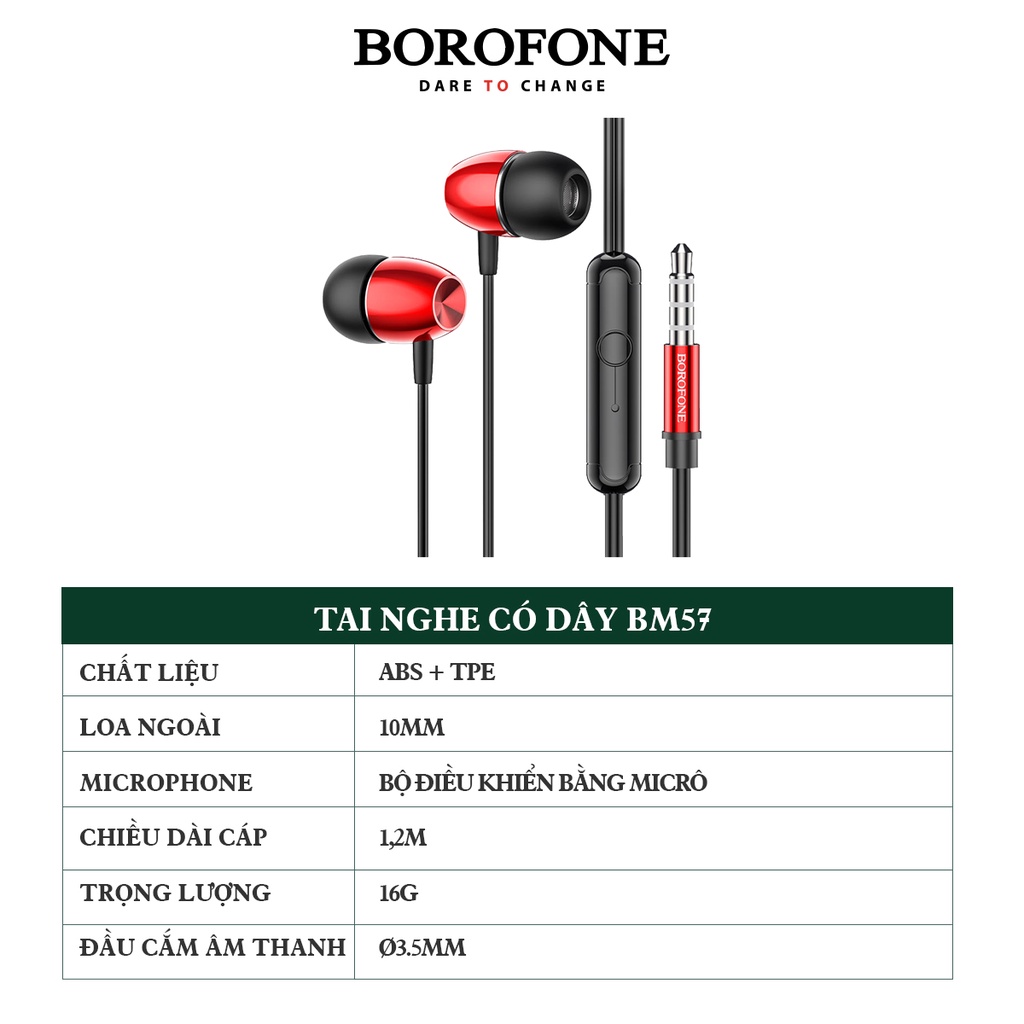 BOROFONE
DARE TO CHANGE

BOROFONE

| TAI NGHE CÓ DÂY BM57 | |
|---|---|
| CHẤT LIỆU | ABS + TPE |
| LOA NGOÀI | 10MM |
| MICROPHONE | BỘ ĐIỀU KHIỂN BẰNG MICRÔ |
| CHIỀU DÀI CÁP | 1,2M |
| TRỌNG LƯỢNG | 16G |
| ĐẦU CẮM ÂM THANH | Ø3.5MM |